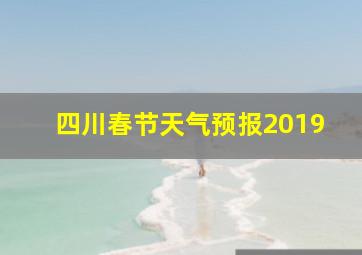 四川春节天气预报2019